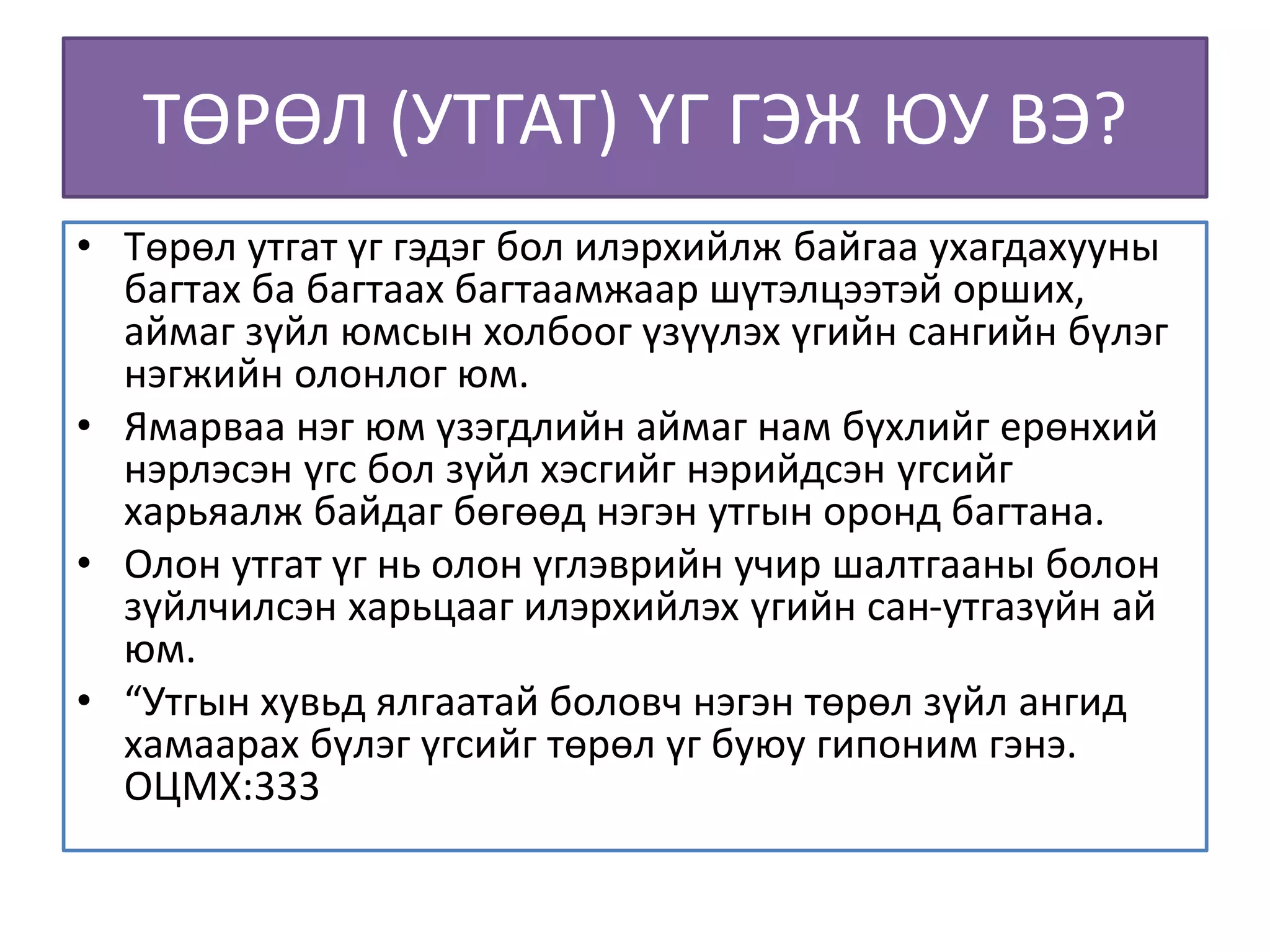 ТӨРӨЛ (УТГАТ) ҮГ ГЭЖ ЮУ ВЭ?

• Төрөл утгат үг гэдэг бол илэрхийлж байгаа ухагдахууны багтах ба багтаах багтаамжаар шүтэлцээтэй орших, аймаг зүйл юмсын холбоог үзүүлэх үгийн сангийн бүлэг нэгжийн олонлог юм.

• Ямарваа нэг юм үзэгдлийн аймаг нам бүхлийг ерөнхий нэрлэсэн үгс бол зүйл хэсгийг нэрийдсэн үгсийг харьяалж байдаг бөгөөд нэгэн утгын оронд багтана.

• Олон утгат үг нь олон үглэврийн учир шалтгааны болон зүйлчилсэн харьцааг илэрхийлэх үгийн сан-утгазүйн ай юм.

• “Утгын хувьд ялгаатай боловч нэгэн төрөл зүйл ангид хамаарах бүлэг үгсийг төрөл үг буюу гипоним гэнэ. ОЦМХ:333